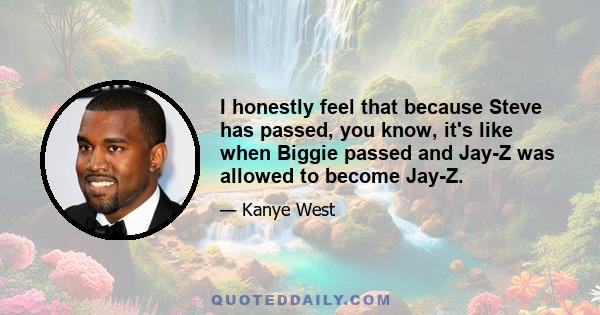 I honestly feel that because Steve has passed, you know, it's like when Biggie passed and Jay-Z was allowed to become Jay-Z.

— Kanye West

QUOTEDDAILY.COM